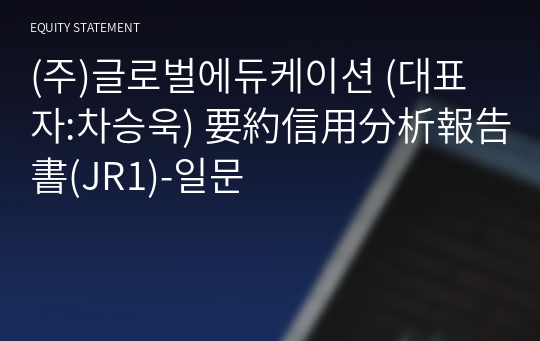 EQUITY STATEMENT

(주)글로벌에듀케이션 (대표자:차승욱) 要約信用分析報告書(JR1)-일문